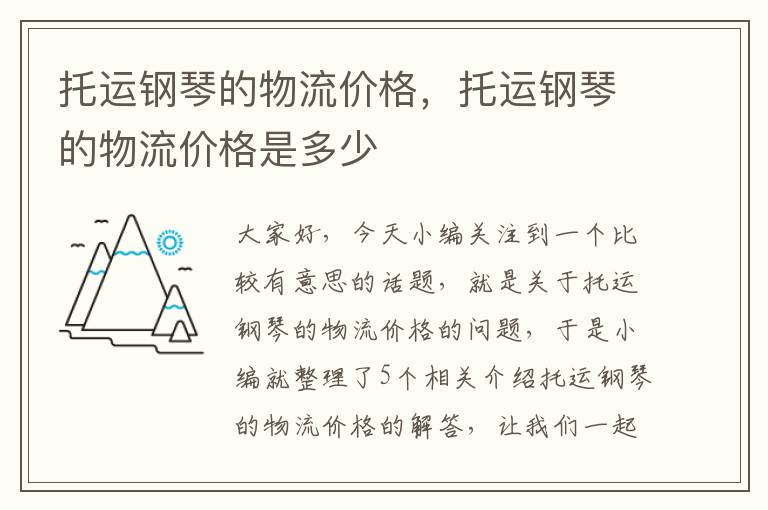 托运钢琴的物流价格，托运钢琴的物流价格是多少

大家好，今天小编关注到一个比较有意思的话题，就是关于托运钢琴的物流价格的问题，于是小编就整理了5个相关介绍托运钢琴的物流价格的解答，让我们一起